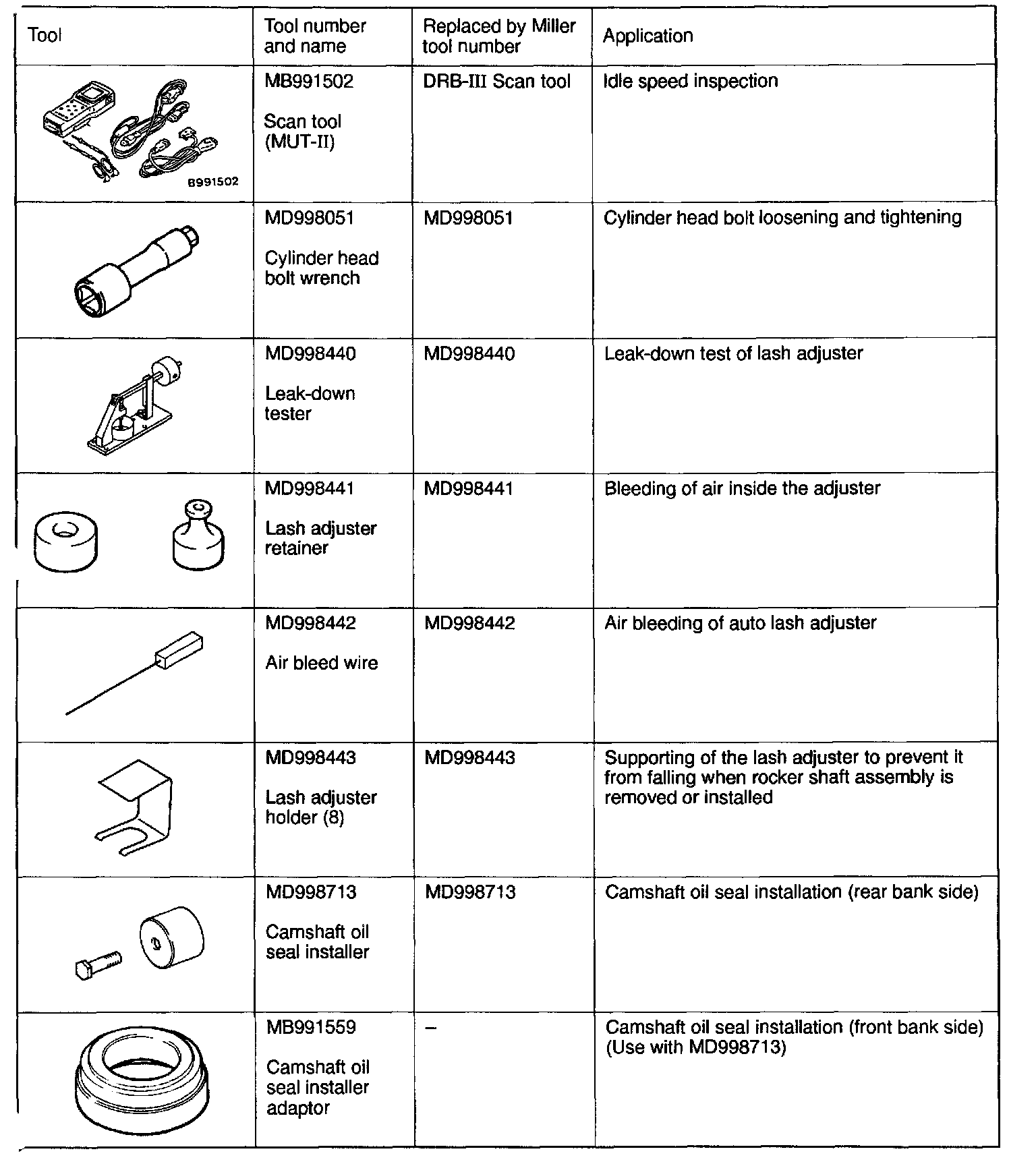 | Tool | Tool number and name | Replaced by Miller tool number | Application |
|---|---|---|---|
| B991502 | MB991502 Scan tool (MUT-II) | DRB-III Scan tool | Idle speed inspection |
| | MD998051 Cylinder head bolt wrench | MD998051 | Cylinder head bolt loosening and tightening |
| | MD998440 Leak-down tester | MD998440 | Leak-down test of lash adjuster |
| | MD998441 Lash adjuster retainer | MD998441 | Bleeding of air inside the adjuster |
| | MD998442 Air bleed wire | MD998442 | Air bleeding of auto lash adjuster |
| | MD998443 Lash adjuster holder (8) | MD998443 | Supporting of the lash adjuster to prevent it from falling when rocker shaft assembly is removed or installed |
| | MD998713 Camshaft oil seal installer | MD998713 | Camshaft oil seal installation (rear bank side) |
| | MB991559 Camshaft oil seal installer adaptor | – | Camshaft oil seal installation (front bank side) (Use with MD998713) |